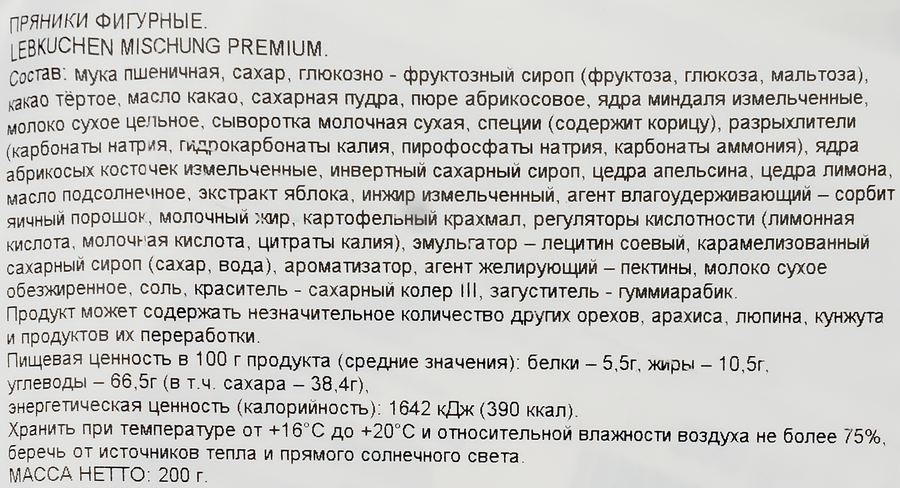 ПРЯНИКИ ФИГУРНЫЕ.
LEBKUCHEN MISCHUNG PREMIUM.
Состав: мука пшеничная, сахар, глюкозно - фруктозный сироп (фруктоза, глюкоза, мальтоза), какао тёртое, масло какао, сахарная пудра, пюре абрикосовое, ядра миндаля измельченные, молоко сухое цельное, сыворотка молочная сухая, специи (содержит корицу), разрыхлители (карбонаты натрия, гидрокарбонаты калия, пирофосфаты натрия, карбонаты аммония), ядра абрикосых косточек измельченные, инвертный сахарный сироп, цедра апельсина, цедра лимона, масло подсолнечное, экстракт яблока, инжир измельченный, агент влагоудерживающий – сорбит яичный порошок, молочный жир, картофельный крахмал, регуляторы кислотности (лимонная кислота, молочная кислота, цитраты калия), эмульгатор – лецитин соевый, карамелизованный сахарный сироп (сахар, вода), ароматизатор, агент желирующий – пектины, молоко сухое обезжиренное, соль, краситель - сахарный колер III, загуститель - гуммиарабик.
Продукт может содержать незначительное количество других орехов, арахиса, люпина, кунжута и продуктов их переработки.
Пищевая ценность в 100 г продукта (средние значения): белки – 5,5г, жиры – 10,5г, углеводы – 66,5г (в т.ч. сахара – 38,4г),
энергетическая ценность (калорийность): 1642 кДж (390 ккал).
Хранить при температуре от +16°С до +20°С и относительной влажности воздуха не более 75%, беречь от источников тепла и прямого солнечного света.
МАССА НЕТТО: 200 г.